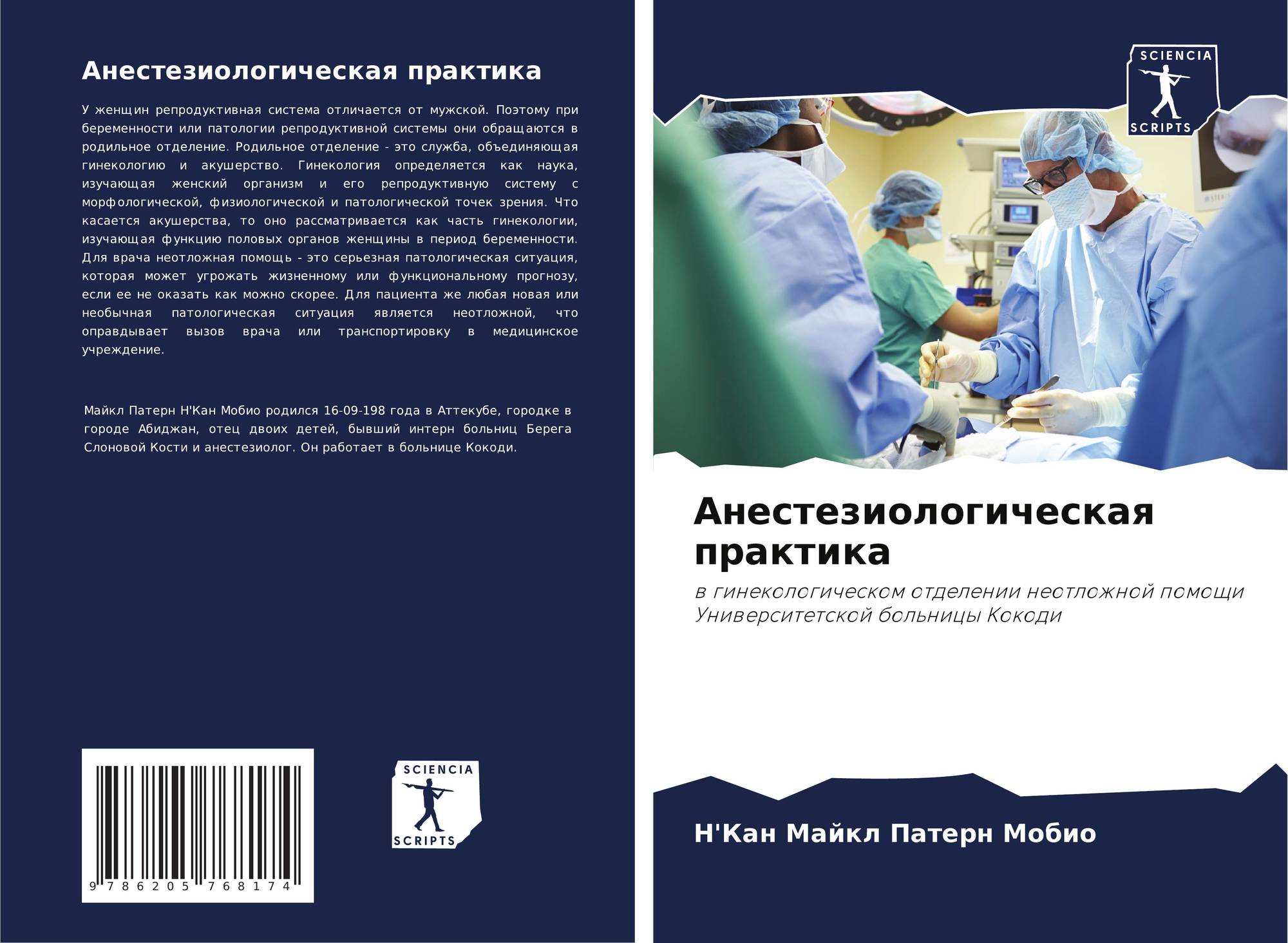 Анестезиологическая практика

У женщин репродуктивная система отличается от мужской. Поэтому при беременности или патологии репродуктивной системы они обращаются в родильное отделение. Родильное отделение - это служба, объединяющая гинекологию и акушерство. Гинекология определяется как наука, изучающая женский организм и его репродуктивную систему с морфологической, физиологической и патологической точек зрения. Что касается акушерства, то оно рассматривается как часть гинекологии, изучающая функцию половых органов женщины в период беременности. Для врача неотложная помощь - это серьезная патологическая ситуация, которая может угрожать жизненному или функциональному прогнозу, если ее не оказать как можно скорее. Для пациента же любая новая или необычная патологическая ситуация является неотложной, что оправдывает вызов врача или транспортировку в медицинское учреждение.

Майкл Патерн Н'Кан Мобио родился 16-09-198 года в Аттекубе, городке в городе Абиджан, отец двоих детей, бывший интерн больниц Берега Слоновой Кости и анестезиолог. Он работает в больнице Кокоди.

9 786205 768174

SCIENCIA
SCRIPTS

SCIENCIA
SCRIPTS

Анестезиологическая практика

в гинекологическом отделении неотложной помощи Университетской больницы Кокоди

Н'Кан Майкл Патерн Мобио